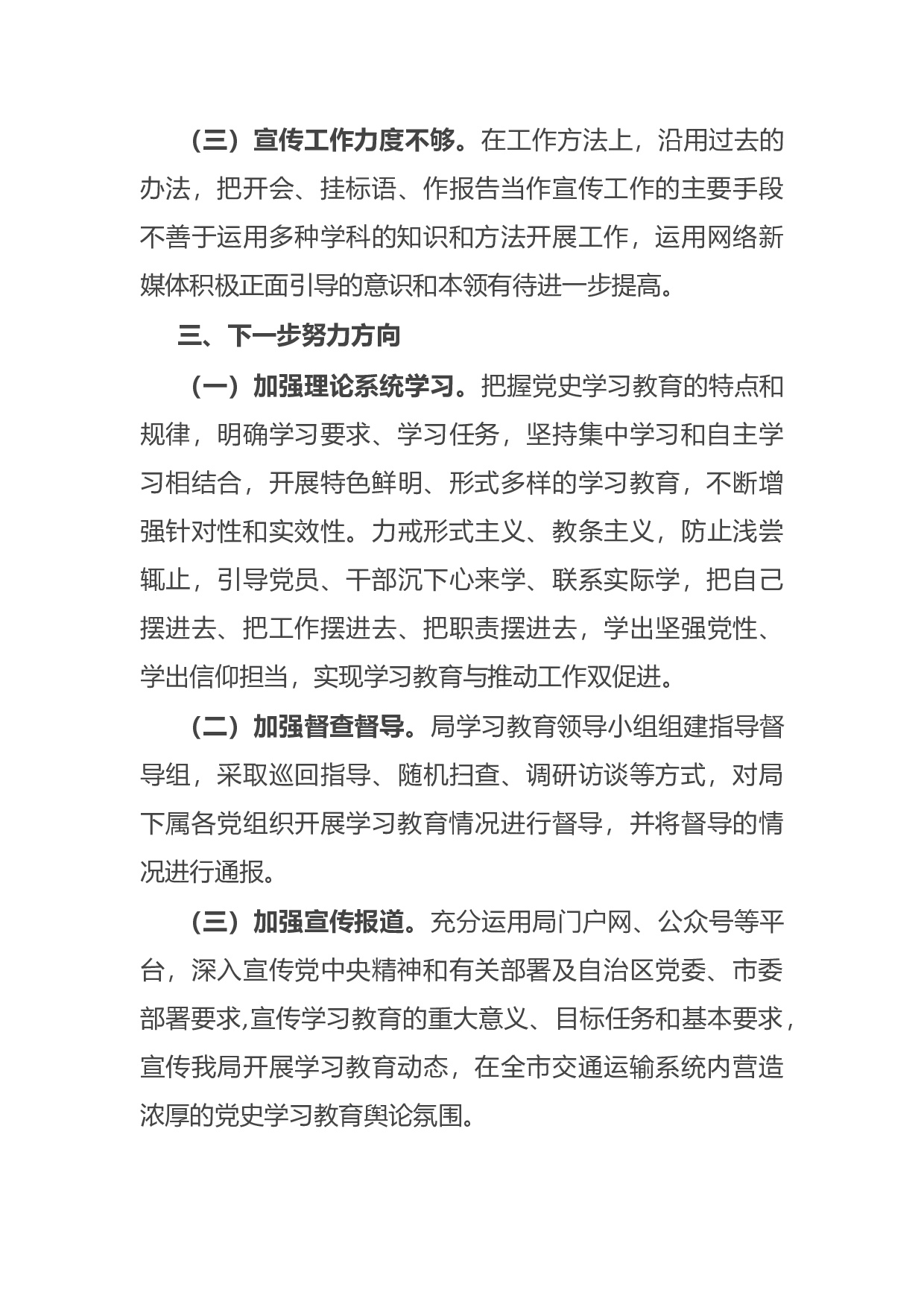 （三）宣传工作力度不够。在工作方法上，沿用过去的办法，把开会、挂标语、作报告当作宣传工作的主要手段不善于运用多种学科的知识和方法开展工作，运用网络新媒体积极正面引导的意识和本领有待进一步提高。

三、下一步努力方向

（一）加强理论系统学习。把握党史学习教育的特点和规律，明确学习要求、学习任务，坚持集中学习和自主学习相结合，开展特色鲜明、形式多样的学习教育，不断增强针对性和实效性。力戒形式主义、教条主义，防止浅尝辄止，引导党员、干部沉下心来学、联系实际学，把自己摆进去、把工作摆进去、把职责摆进去，学出坚强党性、学出信仰担当，实现学习教育与推动工作双促进。

（二）加强督查督导。局学习教育领导小组组建指导督导组，采取巡回指导、随机扫查、调研访谈等方式，对局下属各党组织开展学习教育情况进行督导，并将督导的情况进行通报。

（三）加强宣传报道。充分运用局门户网、公众号等平台，深入宣传党中央精神和有关部署及自治区党委、市委部署要求,宣传学习教育的重大意义、目标任务和基本要求，宣传我局开展学习教育动态，在全市交通运输系统内营造浓厚的党史学习教育舆论氛围。